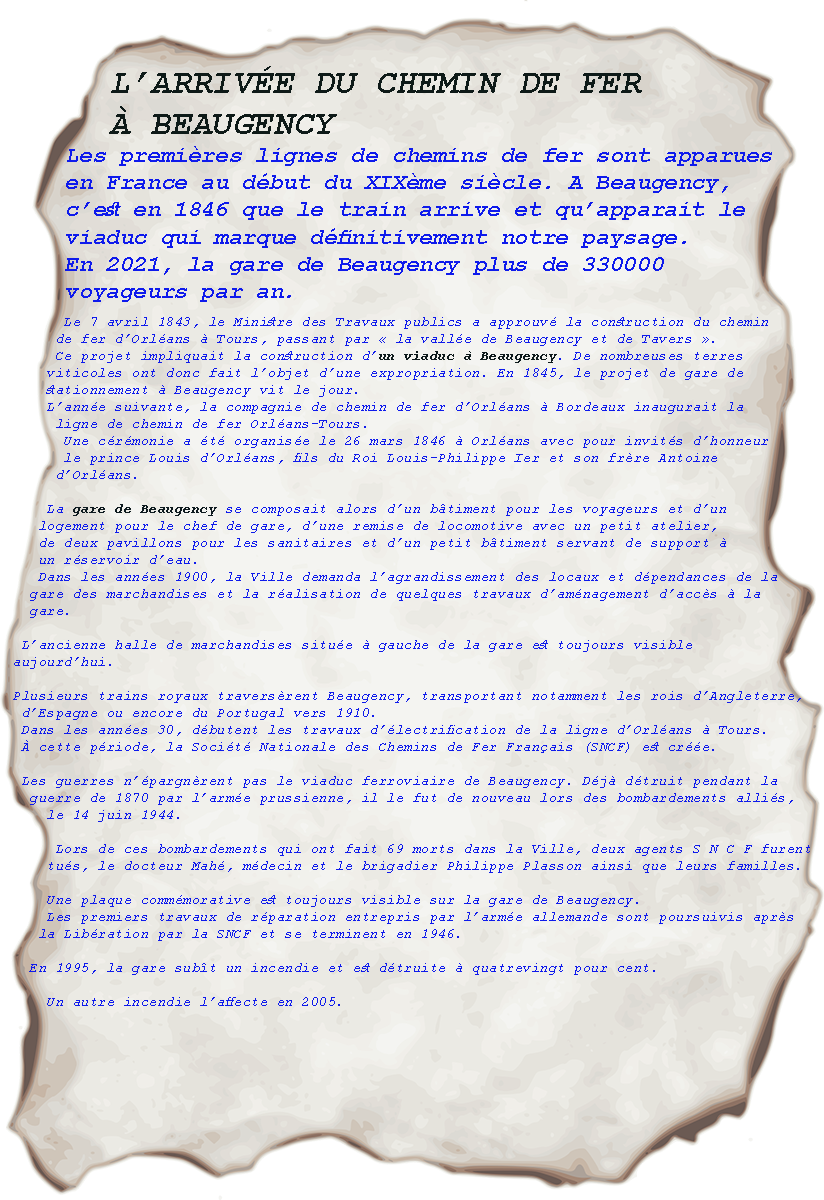 L'ARRIVÉE DU CHEMIN DE FER
À BEAUGENCY

Les premières lignes de chemins de fer sont apparues en France au début du XIXème siècle. A Beaugency, c'est en 1846 que le train arrive et qu'apparait le viaduc qui marque définitivement notre paysage.
En 2021, la gare de Beaugency plus de 330000 voyageurs par an.

Le 7 avril 1843, le Ministre des Travaux publics a approuvé la construction du chemin de fer d'Orléans à Tours, passant par « la vallée de Beaugency et de Tavers ».
Ce projet impliquait la construction d'un viaduc à Beaugency. De nombreuses terres viticoles ont donc fait l'objet d'une expropriation. En 1845, le projet de gare de stationnement à Beaugency vit le jour.
L'année suivante, la compagnie de chemin de fer d'Orléans à Bordeaux inaugurait la ligne de chemin de fer Orléans-Tours.
Une cérémonie a été organisée le 26 mars 1846 à Orléans avec pour invités d'honneur le prince Louis d'Orléans, fils du Roi Louis-Philippe Ier et son frère Antoine d'Orléans.

La gare de Beaugency se composait alors d'un bâtiment pour les voyageurs et d'un logement pour le chef de gare, d'une remise de locomotive avec un petit atelier, de deux pavillons pour les sanitaires et d'un petit bâtiment servant de support à un réservoir d'eau.
Dans les années 1900, la Ville demanda l'agrandissement des locaux et dépendances de la gare des marchandises et la réalisation de quelques travaux d'aménagement d'accès à la gare.

L'ancienne halle de marchandises située à gauche de la gare est toujours visible aujourd'hui.

Plusieurs trains royaux traversèrent Beaugency, transportant notamment les rois d'Angleterre, d'Espagne ou encore du Portugal vers 1910.
Dans les années 30, débutent les travaux d'électrification de la ligne d'Orléans à Tours.
À cette période, la Société Nationale des Chemins de Fer Français (SNCF) est créée.

Les guerres n'épargnèrent pas le viaduc ferroviaire de Beaugency. Déjà détruit pendant la guerre de 1870 par l'armée prussienne, il le fut de nouveau lors des bombardements alliés, le 14 juin 1944.

Lors de ces bombardements qui ont fait 69 morts dans la Ville, deux agents S N C F furent tués, le docteur Mahé, médecin et le brigadier Philippe Plasson ainsi que leurs familles.

Une plaque commémorative est toujours visible sur la gare de Beaugency.
Les premiers travaux de réparation entrepris par l'armée allemande sont poursuivis après la Libération par la SNCF et se terminent en 1946.

En 1995, la gare subît un incendie et est détruite à quatrevingt pour cent.

Un autre incendie l'affecte en 2005.